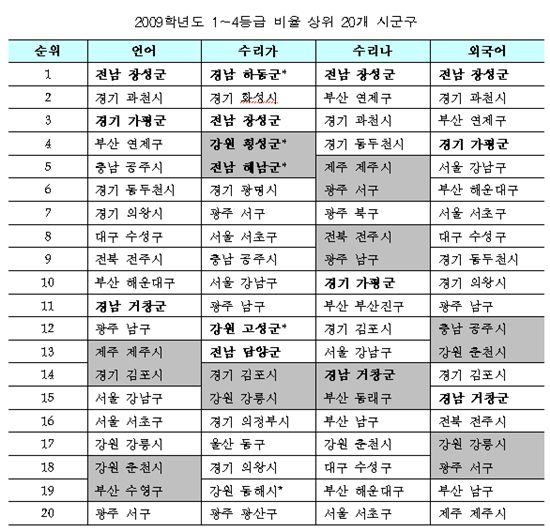 2009학년도 1~4등급 비율 상위 20개 시군구

| 순위 | 언어 | 수리가 | 수리나 | 외국어 |
|---|---|---|---|---|
| 1 | 전남 장성군 | 경남 하동군* | 전남 장성군 | 전남 장성군 |
| 2 | 경기 과천시 | 경기 화성시 | 부산 연제구 | 경기 과천시 |
| 3 | 경기 가평군 | 전남 장성군 | 경기 과천시 | 부산 연제구 |
| 4 | 부산 연제구 | 강원 횡성군* | 경기 동두천시 | 경기 가평군 |
| 5 | 충남 공주시 | 전남 해남군* | 제주 제주시 | 서울 강남구 |
| 6 | 경기 동두천시 | 경기 광명시 | 광주 서구 | 부산 해운대구 |
| 7 | 경기 의왕시 | 광주 서구 | 광주 북구 | 서울 서초구 |
| 8 | 대구 수성구 | 서울 서초구 | 전북 전주시 | 대구 수성구 |
| 9 | 전북 전주시 | 충남 공주시 | 광주 남구 | 경기 동두천시 |
| 10 | 부산 해운대구 | 서울 강남구 | 경기 가평군 | 경기 의왕시 |
| 11 | 경남 거창군 | 광주 남구 | 부산 부산진구 | 광주 남구 |
| 12 | 광주 남구 | 강원 고성군* | 경기 김포시 | 충남 공주시 |
| 13 | 제주 제주시 | 전남 담양군 | 서울 강남구 | 강원 춘천시 |
| 14 | 경기 김포시 | 경기 김포시 | 경남 거창군 | 경기 김포시 |
| 15 | 서울 강남구 | 강원 강릉시 | 부산 동래구 | 경남 거창군 |
| 16 | 서울 서초구 | 경기 의정부시 | 부산 남구 | 전북 전주시 |
| 17 | 강원 강릉시 | 울산 동구 | 강원 춘천시 | 강원 강릉시 |
| 18 | 강원 춘천시 | 경기 의왕시 | 대구 수성구 | 광주 서구 |
| 19 | 부산 수영구 | 강원 동해시* | 부산 해운대구 | 부산 남구 |
| 20 | 광주 서구 | 광주 광산구 | 서울 서초구 | 제주 제주시 |